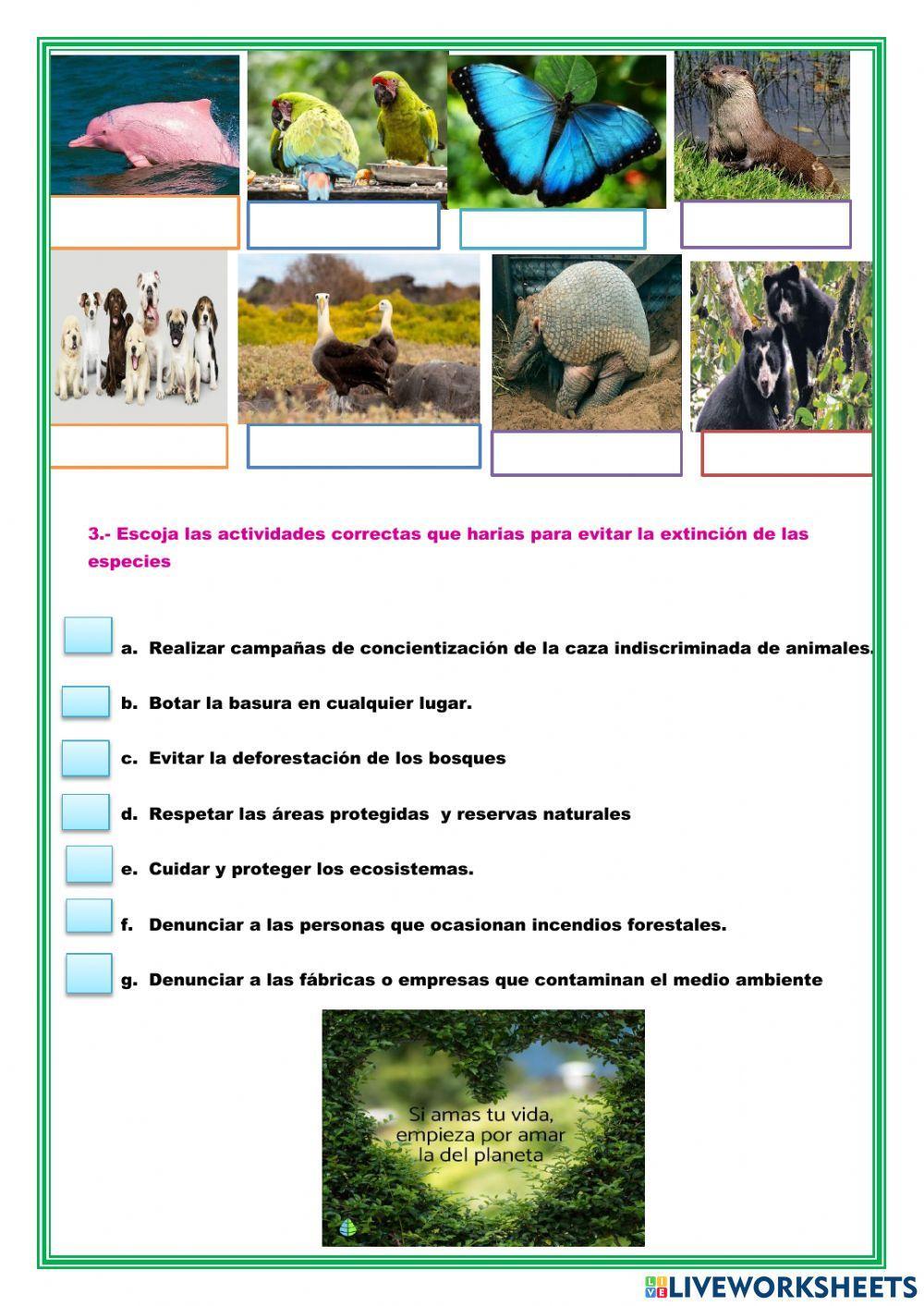 3.- Escoja las actividades correctas que harias para evitar la extinción de las especies

a. Realizar campañas de concientización de la caza indiscriminada de animales.

b. Botar la basura en cualquier lugar.

c. Evitar la deforestación de los bosques

d. Respetar las áreas protegidas y reservas naturales

e. Cuidar y proteger los ecosistemas.

f. Denunciar a las personas que ocasionan incendios forestales.

g. Denunciar a las fábricas o empresas que contaminan el medio ambiente

Si amas tu vida, empieza por amar la del planeta

LIVEWORKSHEETS